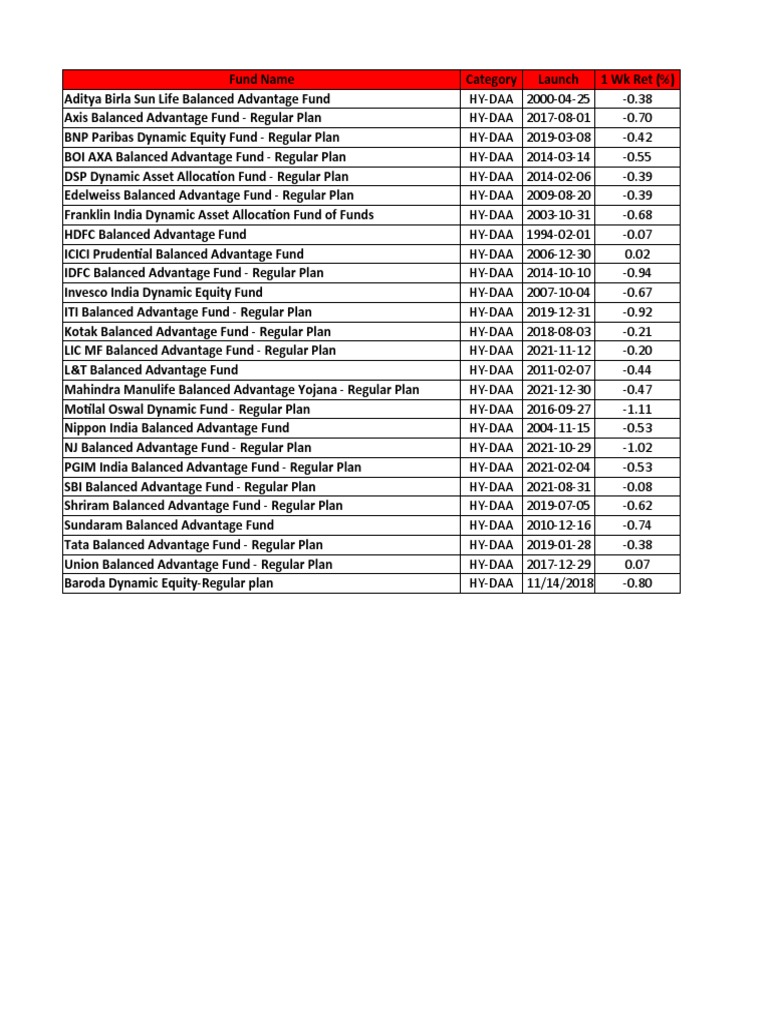 | Fund Name | Category | Launch | 1 Wk Ret (%) |
|---|---|---|---|
| Aditya Birla Sun Life Balanced Advantage Fund | HY-DAA | 2000-04-25 | -0.38 |
| Axis Balanced Advantage Fund - Regular Plan | HY-DAA | 2017-08-01 | -0.70 |
| BNP Paribas Dynamic Equity Fund - Regular Plan | HY-DAA | 2019-03-08 | -0.42 |
| BOI AXA Balanced Advantage Fund - Regular Plan | HY-DAA | 2014-03-14 | -0.55 |
| DSP Dynamic Asset Allocation Fund - Regular Plan | HY-DAA | 2014-02-06 | -0.39 |
| Edelweiss Balanced Advantage Fund - Regular Plan | HY-DAA | 2009-08-20 | -0.39 |
| Franklin India Dynamic Asset Allocation Fund of Funds | HY-DAA | 2003-10-31 | -0.68 |
| HDFC Balanced Advantage Fund | HY-DAA | 1994-02-01 | -0.07 |
| ICICI Prudential Balanced Advantage Fund | HY-DAA | 2006-12-30 | 0.02 |
| IDFC Balanced Advantage Fund - Regular Plan | HY-DAA | 2014-10-10 | -0.94 |
| Invesco India Dynamic Equity Fund | HY-DAA | 2007-10-04 | -0.67 |
| ITI Balanced Advantage Fund - Regular Plan | HY-DAA | 2019-12-31 | -0.92 |
| Kotak Balanced Advantage Fund - Regular Plan | HY-DAA | 2018-08-03 | -0.21 |
| LIC MF Balanced Advantage Fund - Regular Plan | HY-DAA | 2021-11-12 | -0.20 |
| L&T Balanced Advantage Fund | HY-DAA | 2011-02-07 | -0.44 |
| Mahindra Manulife Balanced Advantage Yojana - Regular Plan | HY-DAA | 2021-12-30 | -0.47 |
| Motilal Oswal Dynamic Fund - Regular Plan | HY-DAA | 2016-09-27 | -1.11 |
| Nippon India Balanced Advantage Fund | HY-DAA | 2004-11-15 | -0.53 |
| NJ Balanced Advantage Fund - Regular Plan | HY-DAA | 2021-10-29 | -1.02 |
| PGIM India Balanced Advantage Fund - Regular Plan | HY-DAA | 2021-02-04 | -0.53 |
| SBI Balanced Advantage Fund - Regular Plan | HY-DAA | 2021-08-31 | -0.08 |
| Shriram Balanced Advantage Fund - Regular Plan | HY-DAA | 2019-07-05 | -0.62 |
| Sundaram Balanced Advantage Fund | HY-DAA | 2010-12-16 | -0.74 |
| Tata Balanced Advantage Fund - Regular Plan | HY-DAA | 2019-01-28 | -0.38 |
| Union Balanced Advantage Fund - Regular Plan | HY-DAA | 2017-12-29 | 0.07 |
| Baroda Dynamic Equity-Regular plan | HY-DAA | 11/14/2018 | -0.80 |